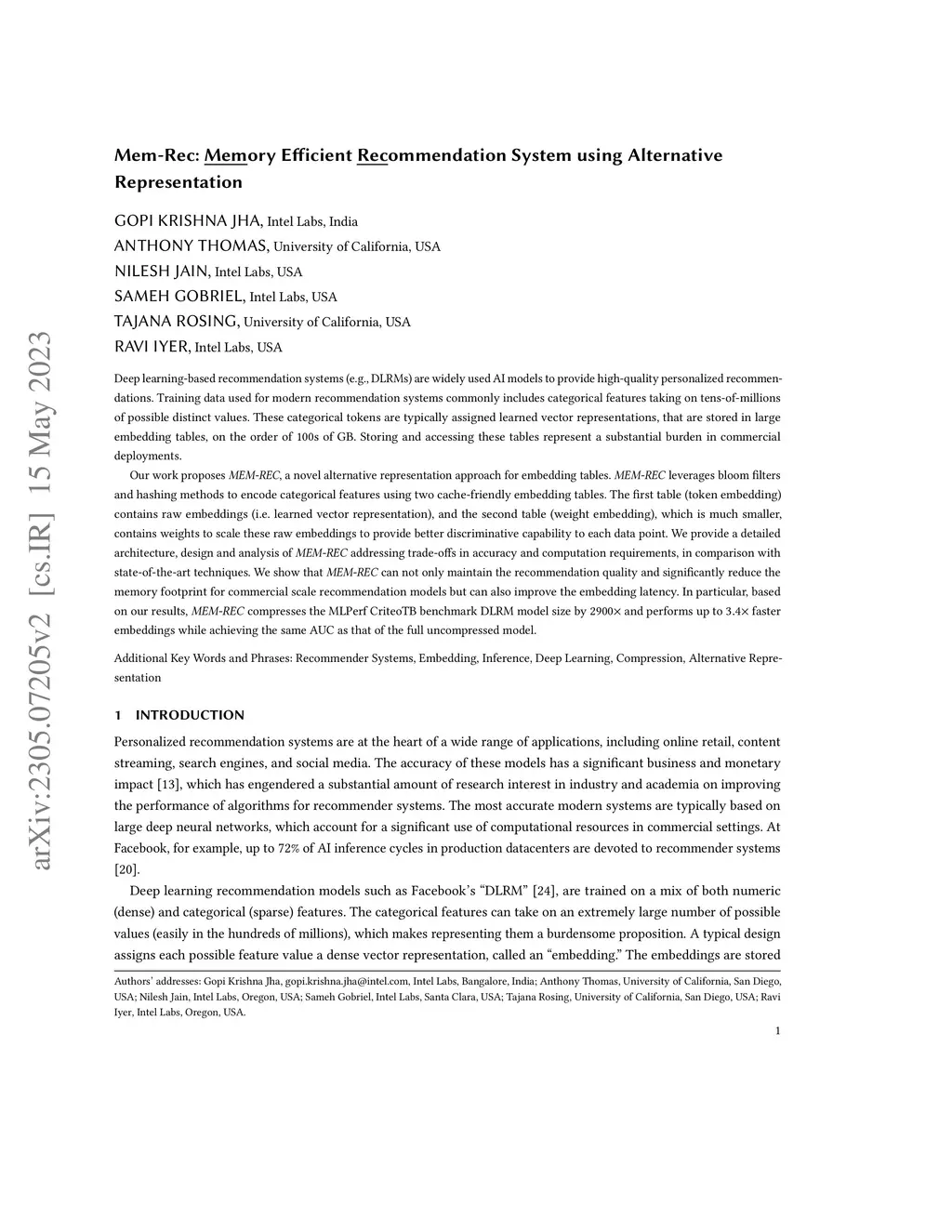 arXiv:2305.07205v2 [cs.IR] 15 May 2023

Mem-Rec: Memory Efficient Recommendation System using Alternative Representation

GOPI KRISHNA JHA, Intel Labs, India
ANTHONY THOMAS, University of California, USA
NILESH JAIN, Intel Labs, USA
SAMEH GOBRIEL, Intel Labs, USA
TAJANA ROSING, University of California, USA
RAVI IYER, Intel Labs, USA

Deep learning-based recommendation systems (e.g., DLRMs) are widely used AI models to provide high-quality personalized recommendations. Training data used for modern recommendation systems commonly includes categorical features taking on tens-of-millions of possible distinct values. These categorical tokens are typically assigned learned vector representations, that are stored in large embedding tables, on the order of 100s of GB. Storing and accessing these tables represent a substantial burden in commercial deployments.

Our work proposes MEM-REC, a novel alternative representation approach for embedding tables. MEM-REC leverages bloom filters and hashing methods to encode categorical features using two cache-friendly embedding tables. The first table (token embedding) contains raw embeddings (i.e. learned vector representation), and the second table (weight embedding), which is much smaller, contains weights to scale these raw embeddings to provide better discriminative capability to each data point. We provide a detailed architecture, design and analysis of MEM-REC addressing trade-offs in accuracy and computation requirements, in comparison with state-of-the-art techniques. We show that MEM-REC can not only maintain the recommendation quality and significantly reduce the memory footprint for commercial scale recommendation models but can also improve the embedding latency. In particular, based on our results, MEM-REC compresses the MLPerf CriteoTB benchmark DLRM model size by 2900× and performs up to 3.4× faster embeddings while achieving the same AUC as that of the full uncompressed model.

Additional Key Words and Phrases: Recommender Systems, Embedding, Inference, Deep Learning, Compression, Alternative Representation

1 INTRODUCTION

Personalized recommendation systems are at the heart of a wide range of applications, including online retail, content streaming, search engines, and social media. The accuracy of these models has a significant business and monetary impact [13], which has engendered a substantial amount of research interest in industry and academia on improving the performance of algorithms for recommender systems. The most accurate modern systems are typically based on large deep neural networks, which account for a significant use of computational resources in commercial settings. At Facebook, for example, up to 72% of AI inference cycles in production datacenters are devoted to recommender systems [20].

Deep learning recommendation models such as Facebook's "DLRM" [24], are trained on a mix of both numeric (dense) and categorical (sparse) features. The categorical features can take on an extremely large number of possible values (easily in the hundreds of millions), which makes representing them a burdensome proposition. A typical design assigns each possible feature value a dense vector representation, called an "embedding." The embeddings are stored

Authors' addresses: Gopi Krishna Jha, gopi.krishna.jha@intel.com, Intel Labs, Bangalore, India; Anthony Thomas, University of California, San Diego, USA; Nilesh Jain, Intel Labs, Oregon, USA; Sameh Gobriel, Intel Labs, Santa Clara, USA; Tajana Rosing, University of California, San Diego, USA; Ravi Iyer, Intel Labs, Oregon, USA.

1